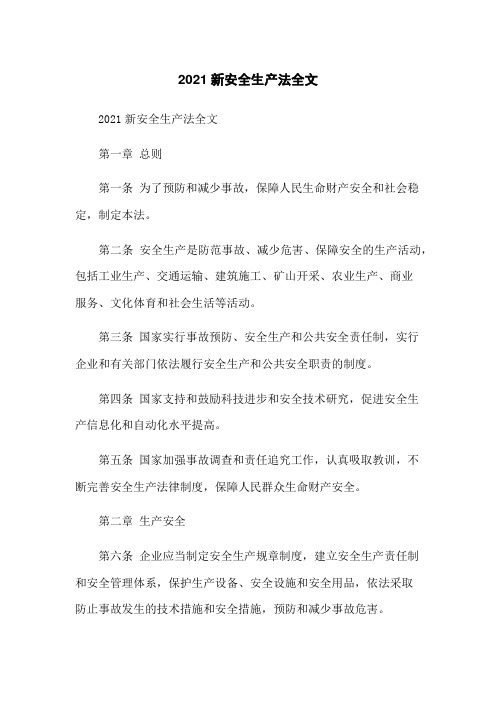 2021 新安全生产法全文

2021 新安全生产法全文

第一章 总则

第一条 为了预防和减少事故，保障人民生命财产安全和社会稳定，制定本法。

第二条 安全生产是防范事故、减少危害、保障安全的生产活动，包括工业生产、交通运输、建筑施工、矿山开采、农业生产、商业服务、文化体育和社会生活等活动。

第三条 国家实行事故预防、安全生产和公共安全责任制，实行企业和有关部门依法履行安全生产和公共安全职责的制度。

第四条 国家支持和鼓励科技进步和安全技术研究，促进安全生产信息化和自动化水平提高。

第五条 国家加强事故调查和责任追究工作，认真吸取教训，不断完善安全生产法律制度，保障人民群众生命财产安全。

第二章 生产安全

第六条 企业应当制定安全生产规章制度，建立安全生产责任制和安全管理体系，保护生产设备、安全设施和安全用品，依法采取防止事故发生的技术措施和安全措施，预防和减少事故危害。